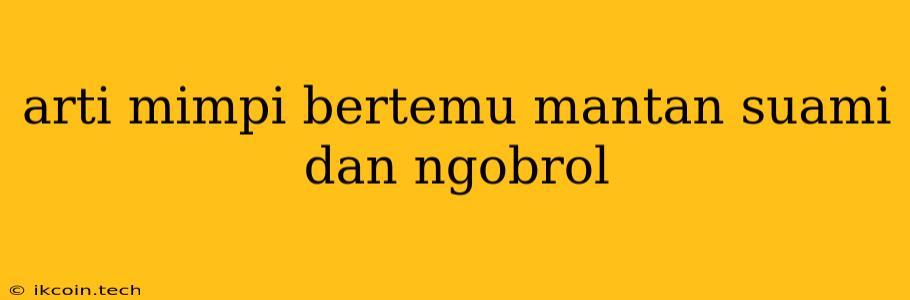 arti mimpi bertemu mantan suami dan ngobrol

© ikcoin.tech